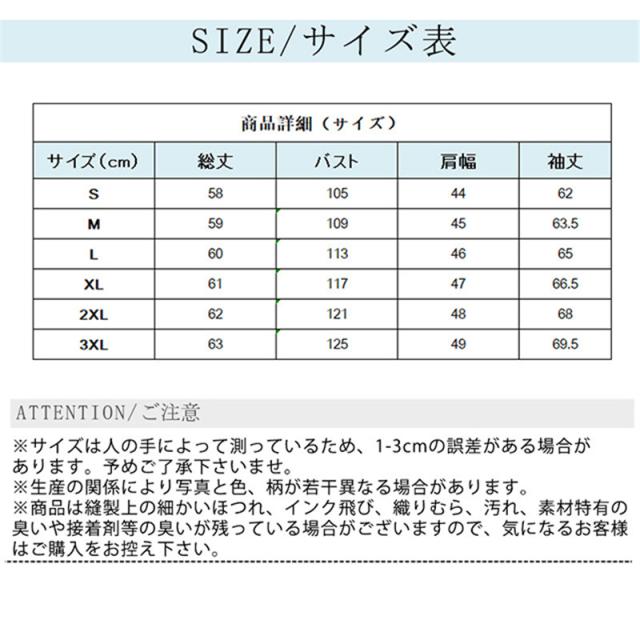 SIZE/サイズ表

商品詳細（サイズ）

| サイズ（cm） | 総丈 | バスト | 肩幅 | 袖丈 |
|---|---|---|---|---|
| S | 58 | 105 | 44 | 62 |
| M | 59 | 109 | 45 | 63.5 |
| L | 60 | 113 | 46 | 65 |
| XL | 61 | 117 | 47 | 66.5 |
| 2XL | 62 | 121 | 48 | 68 |
| 3XL | 63 | 125 | 49 | 69.5 |

ATTENTION/ご注意

※サイズは人の手によって測っているため、1-3cmの誤差がある場合があります。予めご了承下さいませ。
※生産の関係により写真と色、柄が若干異なる場合があります。
※商品は縫製上の細かいほつれ、インク飛び、織りむら、汚れ、素材特有の臭いや接着剤等の臭いが残っている場合がございますので、気になるお客様はご購入をお控え下さい。